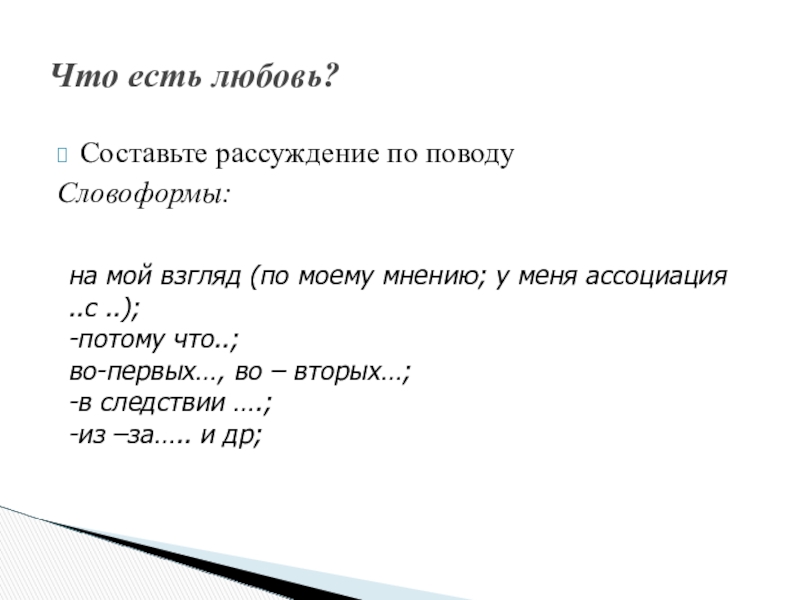 Что есть любовь?

Составьте рассуждение по поводу

Словоформы:

на мой взгляд (по моему мнению; у меня ассоциация ..с ..);
-потому что..;
во-первых…, во – вторых…;
-в следствии ….;
-из –за….. и др;